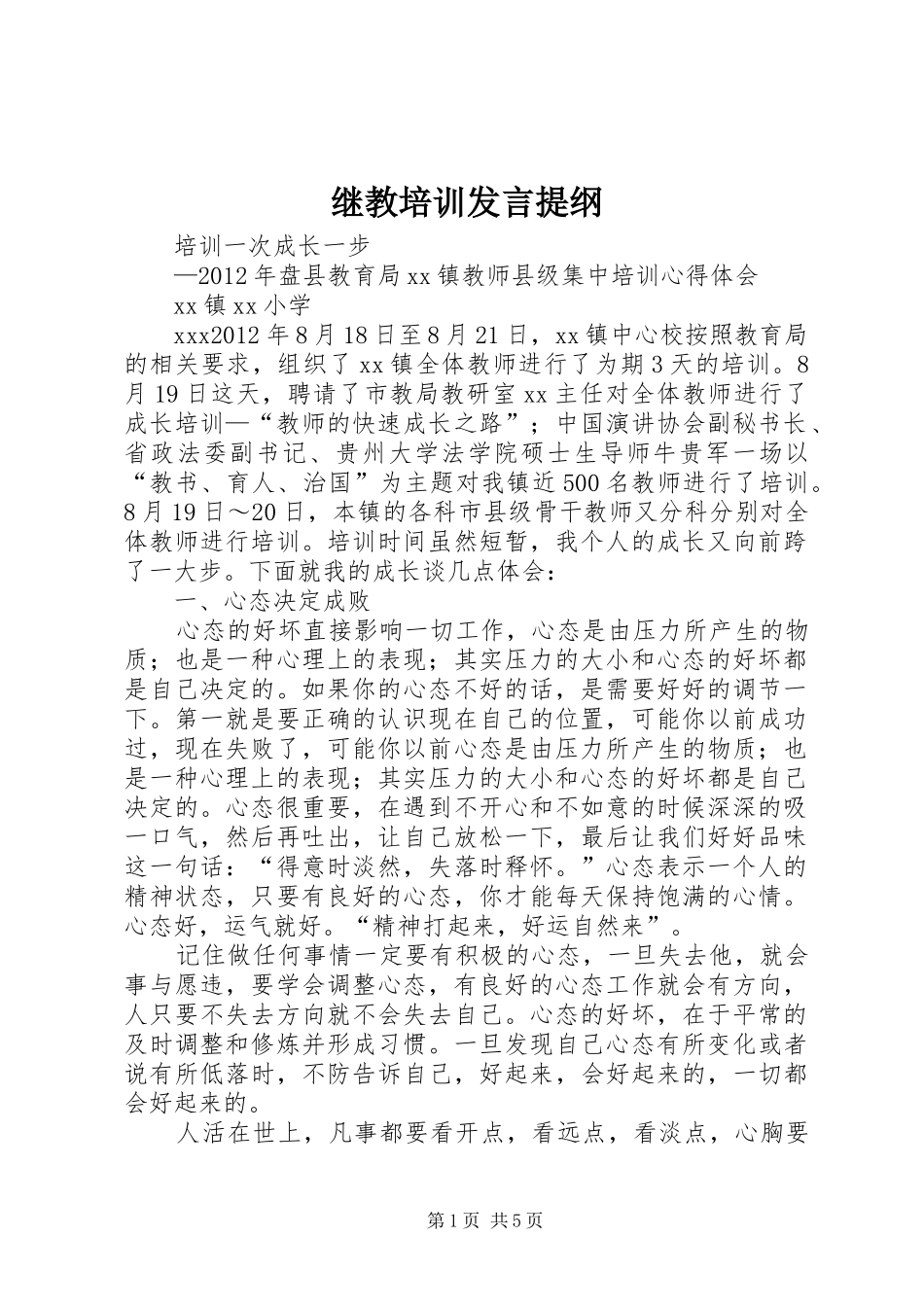 继教培训发言提纲

培训一次成长一步

—2012年盘县教育局xx镇教师县级集中培训心得体会

xx镇xx小学

xxx2012年8月18日至8月21日，xx镇中心校按照教育局的相关要求，组织了xx镇全体教师进行了为期3天的培训。8月19日这天，聘请了市教局教研室xx主任对全体教师进行了成长培训—“教师的快速成长之路”；中国演讲协会副秘书长、省政法委副书记、贵州大学法学院硕士生导师牛贵军一场以“教书、育人、治国”为主题对我镇近500名教师进行了培训。8月19日～20日，本镇的各科市县级骨干教师又分科分别对全体教师进行培训。培训时间虽然短暂，我个人的成长又向前跨了一大步。下面就我的成长谈几点体会：

一、心态决定成败

心态的好坏直接影响一切工作，心态是由压力所产生的物质；也是一种心理上的表现；其实压力的大小和心态的好坏都是自己决定的。如果你的心态不好的话，是需要好好的调节一下。第一就是要正确的认识现在自己的位置，可能你以前成功过，现在失败了，可能你以前心态是由压力所产生的物质；也是一种心理上的表现；其实压力的大小和心态的好坏都是自己决定的。心态很重要，在遇到不开心和不如意的时候深深的吸一口气，然后再吐出，让自己放松一下，最后让我们好好品味这一句话：“得意时淡然，失落时释怀。”心态表示一个人的精神状态，只要有良好的心态，你才能每天保持饱满的心情。心态好，运气就好。“精神打起来，好运自然来”。

记住做任何事情一定要有积极的心态，一旦失去他，就会事与愿违，要学会调整心态，有良好的心态工作就会有方向，人只要不失去方向就不会失去自己。心态的好坏，在于平常的及时调整和修炼并形成习惯。一旦发现自己心态有所变化或者说有所低落时，不防告诉自己，好起来，会好起来的，一切都会好起来的。

人活在世上，凡事都要看开点，看远点，看淡点，心胸要

第1页 共5页